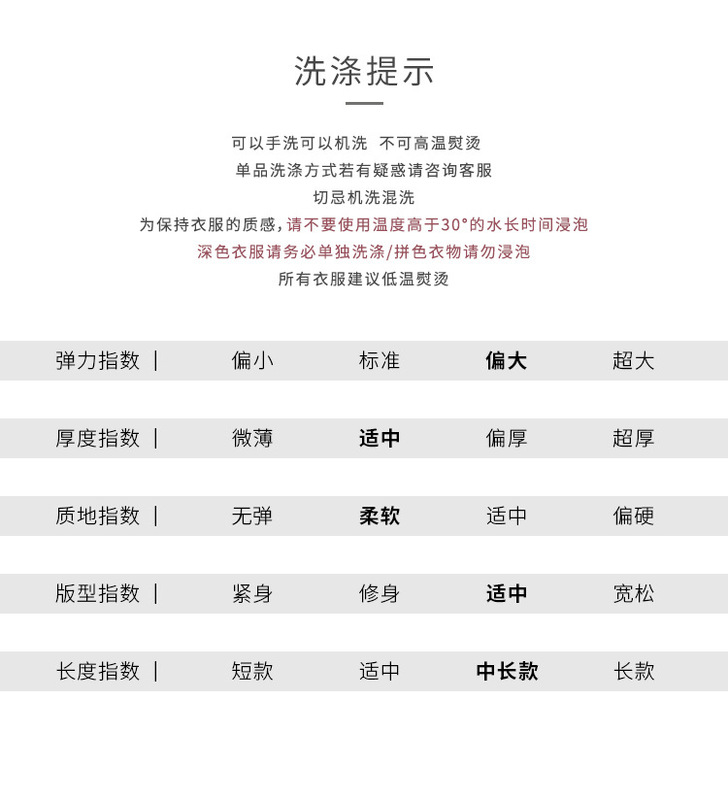 洗涤提示

可以手洗可以机洗 不可高温熨烫
单品洗涤方式若有疑惑请咨询客服
切忌机洗混洗
为保持衣服的质感，请不要使用温度高于30°的水长时间浸泡
深色衣服请务必单独洗涤/拼色衣物请勿浸泡
所有衣服建议低温熨烫

| 弹力指数 \| | 偏小 | 标准 | 偏大 | 超大 |
|---|---|---|---|---|
| 厚度指数 \| | 微薄 | 适中 | 偏厚 | 超厚 |
| 质地指数 \| | 无弹 | 柔软 | 适中 | 偏硬 |
| 版型指数 \| | 紧身 | 修身 | 适中 | 宽松 |
| 长度指数 \| | 短款 | 适中 | 中长款 | 长款 |